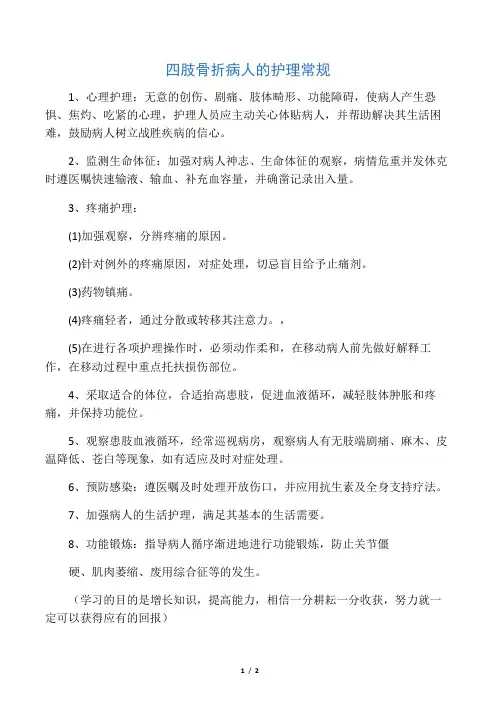 四肢骨折病人的护理常规

1、心理护理：无意的创伤、剧痛、肢体畸形、功能障碍，使病人产生恐惧、焦灼、吃紧的心理，护理人员应主动关心体贴病人，并帮助解决其生活困难，鼓励病人树立战胜疾病的信心。

2、监测生命体征：加强对病人神志、生命体征的观察，病情危重并发休克时遵医嘱快速输液、输血、补充血容量，并确凿记录出入量。

3、疼痛护理：

(1)加强观察，分辨疼痛的原因。

(2)针对例外的疼痛原因，对症处理，切忌盲目给予止痛剂。

(3)药物镇痛。

(4)疼痛轻者，通过分散或转移其注意力。，

(5)在进行各项护理操作时，必须动作柔和，在移动病人前先做好解释工作，在移动过程中重点托扶损伤部位。

4、采取适合的体位，合适抬高患肢，促进血液循环，减轻肢体肿胀和疼痛，并保持功能位。

5、观察患肢血液循环，经常巡视病房，观察病人有无肢端剧痛、麻木、皮温降低、苍白等现象，如有适应及时对症处理。

6、预防感染：遵医嘱及时处理开放伤口，并应用抗生素及全身支持疗法。

7、加强病人的生活护理，满足其基本的生活需要。

8、功能锻炼：指导病人循序渐进地进行功能锻炼，防止关节僵

硬、肌肉萎缩、废用综合征等的发生。

（学习的目的是增长知识，提高能力，相信一分耕耘一分收获，努力就一定可以获得应有的回报）

1 / 2